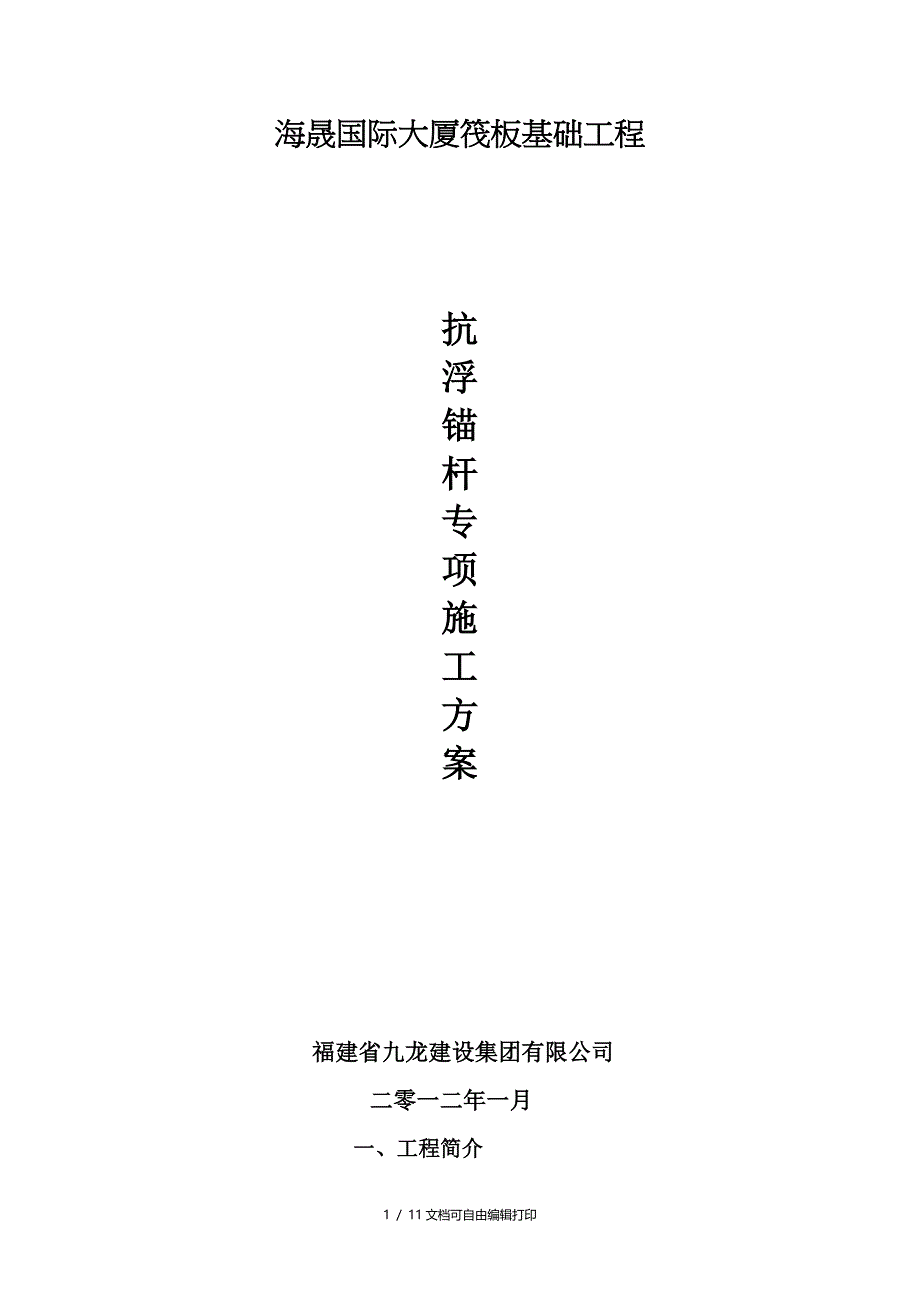 海晟国际大厦筏板基础工程

抗浮锚杆专项施工方案

福建省九龙建设集团有限公司

二零一二年一月

一、工程简介

1 / 11 文档可自由编辑打印